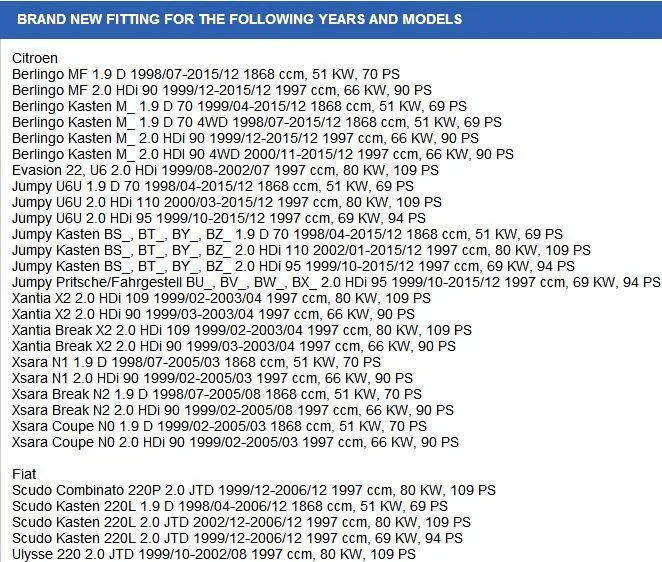 BRAND NEW FITTING FOR THE FOLLOWING YEARS AND MODELS

Citroen
Berlingo MF 1.9 D 1998/07-2015/12 1868 ccm, 51 KW, 70 PS
Berlingo MF 2.0 HDi 90 1999/12-2015/12 1997 ccm, 66 KW, 90 PS
Berlingo Kasten M_ 1.9 D 70 1999/04-2015/12 1868 ccm, 51 KW, 69 PS
Berlingo Kasten M_ 1.9 D 70 4WD 1998/07-2015/12 1868 ccm, 51 KW, 69 PS
Berlingo Kasten M_ 2.0 HDi 90 1999/12-2015/12 1997 ccm, 66 KW, 90 PS
Berlingo Kasten M_ 2.0 HDI 90 4WD 2000/11-2015/12 1997 ccm, 66 KW, 90 PS
Evasion 22, U6 2.0 HDi 1999/08-2002/07 1997 ccm, 80 KW, 109 PS
Jumpy U6U 1.9 D 70 1998/04-2015/12 1868 ccm, 51 KW, 69 PS
Jumpy U6U 2.0 HDi 110 2000/03-2015/12 1997 ccm, 80 KW, 109 PS
Jumpy U6U 2.0 HDi 95 1999/10-2015/12 1997 ccm, 69 KW, 94 PS
Jumpy Kasten BS_, BT_, BY_, BZ_ 1.9 D 70 1998/04-2015/12 1868 ccm, 51 KW, 69 PS
Jumpy Kasten BS_, BT_, BY_, BZ_ 2.0 HDi 110 2002/01-2015/12 1997 ccm, 80 KW, 109 PS
Jumpy Kasten BS_, BT_, BY_, BZ_ 2.0 HDi 95 1999/10-2015/12 1997 ccm, 69 KW, 94 PS
Jumpy Pritsche/Fahrgestell BU_, BV_, BW_, BX_ 2.0 HDi 95 1999/10-2015/12 1997 ccm, 69 KW, 94 PS
Xantia X2 2.0 HDi 109 1999/02-2003/04 1997 ccm, 80 KW, 109 PS
Xantia X2 2.0 HDi 90 1999/03-2003/04 1997 ccm, 66 KW, 90 PS
Xantia Break X2 2.0 HDi 109 1999/02-2003/04 1997 ccm, 80 KW, 109 PS
Xantia Break X2 2.0 HDi 90 1999/03-2003/04 1997 ccm, 66 KW, 90 PS
Xsara N1 1.9 D 1998/07-2005/03 1868 ccm, 51 KW, 70 PS
Xsara N1 2.0 HDi 90 1999/02-2005/03 1997 ccm, 66 KW, 90 PS
Xsara Break N2 1.9 D 1998/07-2005/08 1868 ccm, 51 KW, 70 PS
Xsara Break N2 2.0 HDi 90 1999/02-2005/08 1997 ccm, 66 KW, 90 PS
Xsara Coupe N0 1.9 D 1999/02-2005/03 1868 ccm, 51 KW, 70 PS
Xsara Coupe N0 2.0 HDi 90 1999/02-2005/03 1997 ccm, 66 KW, 90 PS

Fiat
Scudo Combinato 220P 2.0 JTD 1999/12-2006/12 1997 ccm, 80 KW, 109 PS
Scudo Kasten 220L 1.9 D 1998/04-2006/12 1868 ccm, 51 KW, 69 PS
Scudo Kasten 220L 2.0 JTD 2002/12-2006/12 1997 ccm, 80 KW, 109 PS
Scudo Kasten 220L 2.0 JTD 1999/12-2006/12 1997 ccm, 69 KW, 94 PS
Ulysse 220 2.0 JTD 1999/10-2002/08 1997 ccm, 80 KW, 109 PS